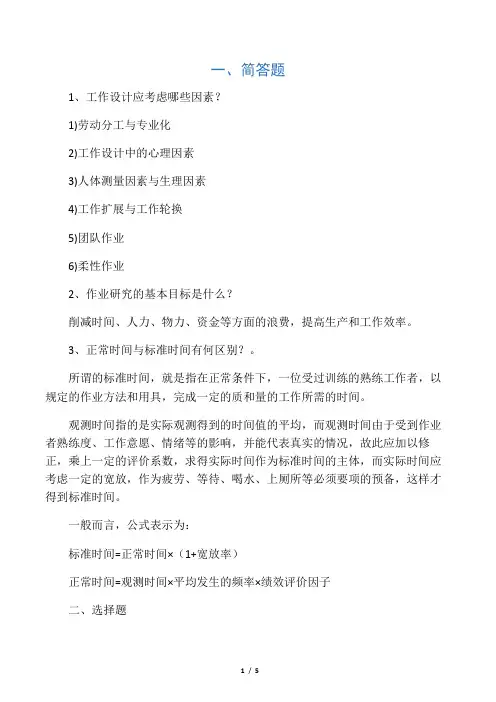 一、简答题

1、工作设计应考虑哪些因素？

1)劳动分工与专业化

2)工作设计中的心理因素

3)人体测量因素与生理因素

4)工作扩展与工作轮换

5)团队作业

6)柔性作业

2、作业研究的基本目标是什么？

削减时间、人力、物力、资金等方面的浪费，提高生产和工作效率。

3、正常时间与标准时间有何区别？。

所谓的标准时间，就是指在正常条件下，一位受过训练的熟练工作者，以规定的作业方法和用具，完成一定的质和量的工作所需的时间。

观测时间指的是实际观测得到的时间值的平均，而观测时间由于受到作业者熟练度、工作意愿、情绪等的影响，并能代表真实的情况，故此应加以修正，乘上一定的评价系数，求得实际时间作为标准时间的主体，而实际时间应考虑一定的宽放，作为疲劳、等待、喝水、上厕所等必须要项的预备，这样才得到标准时间。

一般而言，公式表示为：

标准时间=正常时间×（1+宽放率）

正常时间=观测时间×平均发生的频率×绩效评价因子

二、选择题

1 / 5